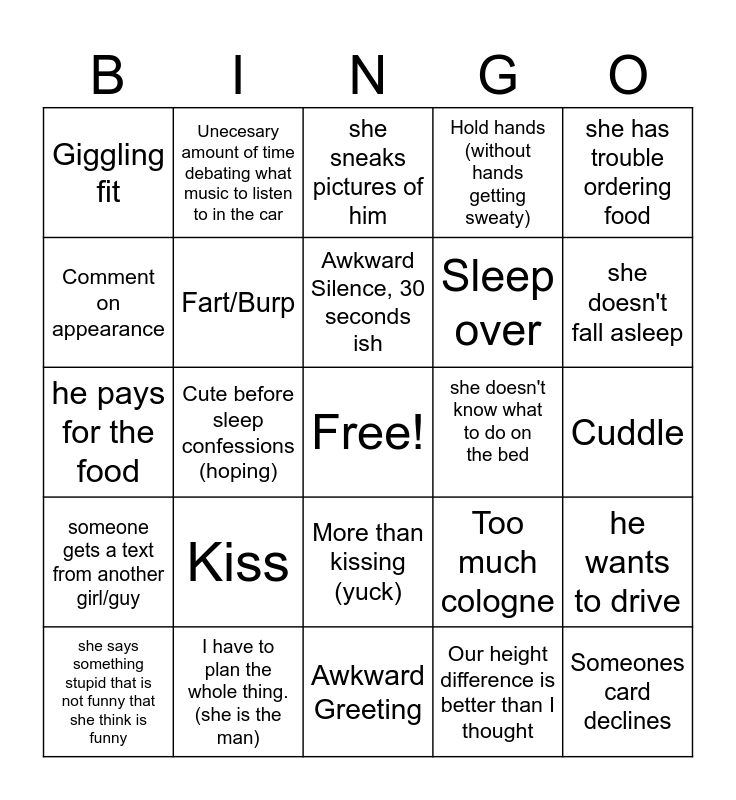 | B | I | N | G | O |
|---|---|---|---|---|
| Giggling fit | Unecesary amount of time debating what music to listen to in the car | she sneaks pictures of him | Hold hands (without hands getting sweaty) | she has trouble ordering food |
| Comment on appearance | Fart/Burp | Awkward Silence, 30 seconds ish | Sleep over | she doesn't fall asleep |
| he pays for the food | Cute before sleep confessions (hoping) | Free! | she doesn't know what to do on the bed | Cuddle |
| someone gets a text from another girl/guy | Kiss | More than kissing (yuck) | Too much cologne | he wants to drive |
| she says something stupid that is not funny that she think is funny | I have to plan the whole thing. (she is the man) | Awkward Greeting | Our height difference is better than I thought | Someones card declines |